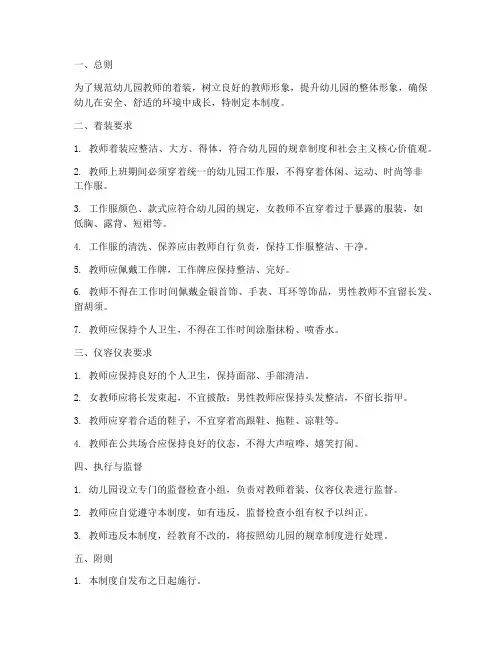 一、总则

为了规范幼儿园教师的着装，树立良好的教师形象，提升幼儿园的整体形象，确保幼儿在安全、舒适的环境中成长，特制定本制度。

二、着装要求

1. 教师着装应整洁、大方、得体，符合幼儿园的规章制度和社会主义核心价值观。

2. 教师上班期间必须穿着统一的幼儿园工作服，不得穿着休闲、运动、时尚等非工作服。

3. 工作服颜色、款式应符合幼儿园的规定，女教师不宜穿着过于暴露的服装，如低胸、露背、短裙等。

4. 工作服的清洗、保养应由教师自行负责，保持工作服整洁、干净。

5. 教师应佩戴工作牌，工作牌应保持整洁、完好。

6. 教师不得在工作时间佩戴金银首饰、手表、耳环等饰品，男性教师不宜留长发、留胡须。

7. 教师应保持个人卫生，不得在工作时间涂脂抹粉、喷香水。

三、仪容仪表要求

1. 教师应保持良好的个人卫生，保持面部、手部清洁。

2. 女教师应将长发束起，不宜披散；男性教师应保持头发整洁，不留长指甲。

3. 教师应穿着合适的鞋子，不宜穿着高跟鞋、拖鞋、凉鞋等。

4. 教师在公共场合应保持良好的仪态，不得大声喧哗、嬉笑打闹。

四、执行与监督

1. 幼儿园设立专门的监督检查小组，负责对教师着装、仪容仪表进行监督。

2. 教师应自觉遵守本制度，如有违反，监督检查小组有权予以纠正。

3. 教师违反本制度，经教育不改的，将按照幼儿园的规章制度进行处理。

五、附则

1. 本制度自发布之日起施行。